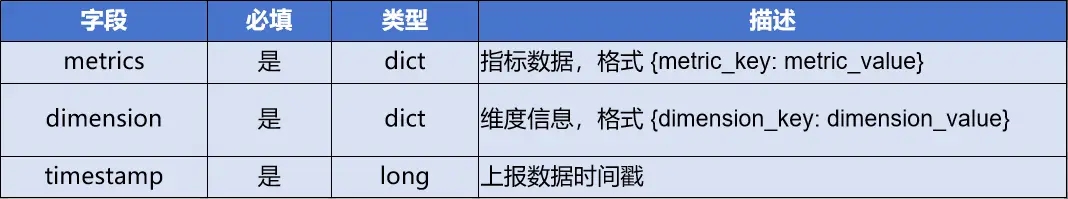 | 字段 | 必填 | 类型 | 描述 |
|---|---|---|---|
| metrics | 是 | dict | 指标数据，格式 {metric_key: metric_value} |
| dimension | 是 | dict | 维度信息，格式 {dimension_key: dimension_value} |
| timestamp | 是 | long | 上报数据时间戳 |